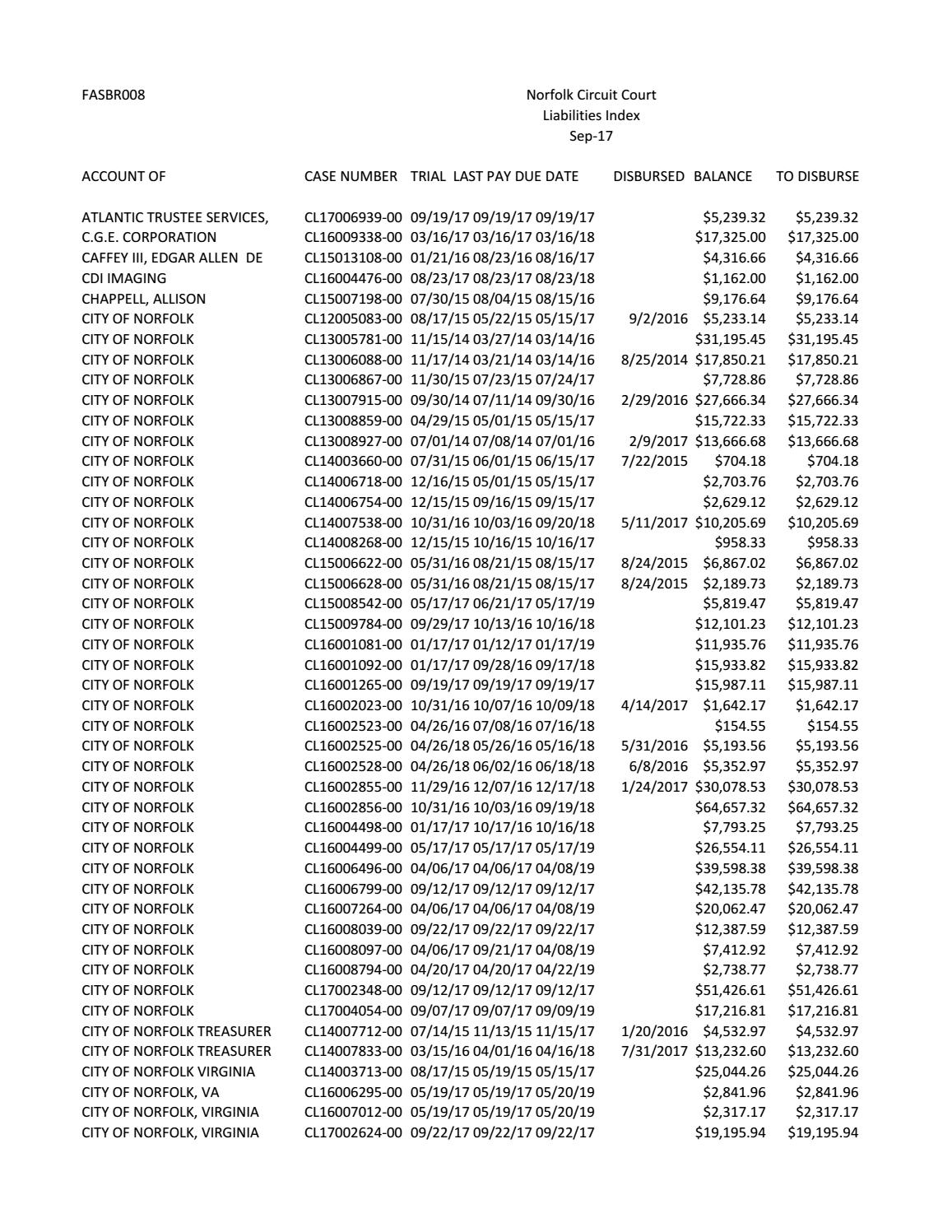 FASBR008

Norfolk Circuit Court
Liabilities Index
Sep-17

| ACCOUNT OF | CASE NUMBER | TRIAL | LAST PAY | DUE DATE | DISBURSED | BALANCE | TO DISBURSE |
|---|---|---|---|---|---|---|---|
| ATLANTIC TRUSTEE SERVICES, | CL17006939-00 | 09/19/17 | 09/19/17 | 09/19/17 | | $5,239.32 | $5,239.32 |
| C.G.E. CORPORATION | CL16009338-00 | 03/16/17 | 03/16/17 | 03/16/18 | | $17,325.00 | $17,325.00 |
| CAFFEY III, EDGAR ALLEN DE | CL15013108-00 | 01/21/16 | 08/23/16 | 08/16/17 | | $4,316.66 | $4,316.66 |
| CDI IMAGING | CL16004476-00 | 08/23/17 | 08/23/17 | 08/23/18 | | $1,162.00 | $1,162.00 |
| CHAPPELL, ALLISON | CL15007198-00 | 07/30/15 | 08/04/15 | 08/15/16 | | $9,176.64 | $9,176.64 |
| CITY OF NORFOLK | CL12005083-00 | 08/17/15 | 05/22/15 | 05/15/17 | 9/2/2016 | $5,233.14 | $5,233.14 |
| CITY OF NORFOLK | CL13005781-00 | 11/15/14 | 03/27/14 | 03/14/16 | | $31,195.45 | $31,195.45 |
| CITY OF NORFOLK | CL13006088-00 | 11/17/14 | 03/21/14 | 03/14/16 | 8/25/2014 | $17,850.21 | $17,850.21 |
| CITY OF NORFOLK | CL13006867-00 | 11/30/15 | 07/23/15 | 07/24/17 | | $7,728.86 | $7,728.86 |
| CITY OF NORFOLK | CL13007915-00 | 09/30/14 | 07/11/14 | 09/30/16 | 2/29/2016 | $27,666.34 | $27,666.34 |
| CITY OF NORFOLK | CL13008859-00 | 04/29/15 | 05/01/15 | 05/15/17 | | $15,722.33 | $15,722.33 |
| CITY OF NORFOLK | CL13008927-00 | 07/01/14 | 07/08/14 | 07/01/16 | 2/9/2017 | $13,666.68 | $13,666.68 |
| CITY OF NORFOLK | CL14003660-00 | 07/31/15 | 06/01/15 | 06/15/17 | 7/22/2015 | $704.18 | $704.18 |
| CITY OF NORFOLK | CL14006718-00 | 12/16/15 | 05/01/15 | 05/15/17 | | $2,703.76 | $2,703.76 |
| CITY OF NORFOLK | CL14006754-00 | 12/15/15 | 09/16/15 | 09/15/17 | | $2,629.12 | $2,629.12 |
| CITY OF NORFOLK | CL14007538-00 | 10/31/16 | 10/03/16 | 09/20/18 | 5/11/2017 | $10,205.69 | $10,205.69 |
| CITY OF NORFOLK | CL14008268-00 | 12/15/15 | 10/16/15 | 10/16/17 | | $958.33 | $958.33 |
| CITY OF NORFOLK | CL15006622-00 | 05/31/16 | 08/21/15 | 08/15/17 | 8/24/2015 | $6,867.02 | $6,867.02 |
| CITY OF NORFOLK | CL15006628-00 | 05/31/16 | 08/21/15 | 08/15/17 | 8/24/2015 | $2,189.73 | $2,189.73 |
| CITY OF NORFOLK | CL15008542-00 | 05/17/17 | 06/21/17 | 05/17/19 | | $5,819.47 | $5,819.47 |
| CITY OF NORFOLK | CL15009784-00 | 09/29/17 | 10/13/16 | 10/16/18 | | $12,101.23 | $12,101.23 |
| CITY OF NORFOLK | CL16001081-00 | 01/17/17 | 01/12/17 | 01/17/19 | | $11,935.76 | $11,935.76 |
| CITY OF NORFOLK | CL16001092-00 | 01/17/17 | 09/28/16 | 09/17/18 | | $15,933.82 | $15,933.82 |
| CITY OF NORFOLK | CL16001265-00 | 09/19/17 | 09/19/17 | 09/19/17 | | $15,987.11 | $15,987.11 |
| CITY OF NORFOLK | CL16002023-00 | 10/31/16 | 10/07/16 | 10/09/18 | 4/14/2017 | $1,642.17 | $1,642.17 |
| CITY OF NORFOLK | CL16002523-00 | 04/26/16 | 07/08/16 | 07/16/18 | | $154.55 | $154.55 |
| CITY OF NORFOLK | CL16002525-00 | 04/26/18 | 05/26/16 | 05/16/18 | 5/31/2016 | $5,193.56 | $5,193.56 |
| CITY OF NORFOLK | CL16002528-00 | 04/26/18 | 06/02/16 | 06/18/18 | 6/8/2016 | $5,352.97 | $5,352.97 |
| CITY OF NORFOLK | CL16002855-00 | 11/29/16 | 12/07/16 | 12/17/18 | 1/24/2017 | $30,078.53 | $30,078.53 |
| CITY OF NORFOLK | CL16002856-00 | 10/31/16 | 10/03/16 | 09/19/18 | | $64,657.32 | $64,657.32 |
| CITY OF NORFOLK | CL16004498-00 | 01/17/17 | 10/17/16 | 10/16/18 | | $7,793.25 | $7,793.25 |
| CITY OF NORFOLK | CL16004499-00 | 05/17/17 | 05/17/17 | 05/17/19 | | $26,554.11 | $26,554.11 |
| CITY OF NORFOLK | CL16006496-00 | 04/06/17 | 04/06/17 | 04/08/19 | | $39,598.38 | $39,598.38 |
| CITY OF NORFOLK | CL16006799-00 | 09/12/17 | 09/12/17 | 09/12/17 | | $42,135.78 | $42,135.78 |
| CITY OF NORFOLK | CL16007264-00 | 04/06/17 | 04/06/17 | 04/08/19 | | $20,062.47 | $20,062.47 |
| CITY OF NORFOLK | CL16008039-00 | 09/22/17 | 09/22/17 | 09/22/17 | | $12,387.59 | $12,387.59 |
| CITY OF NORFOLK | CL16008097-00 | 04/06/17 | 09/21/17 | 04/08/19 | | $7,412.92 | $7,412.92 |
| CITY OF NORFOLK | CL16008794-00 | 04/20/17 | 04/20/17 | 04/22/19 | | $2,738.77 | $2,738.77 |
| CITY OF NORFOLK | CL17002348-00 | 09/12/17 | 09/12/17 | 09/12/17 | | $51,426.61 | $51,426.61 |
| CITY OF NORFOLK | CL17004054-00 | 09/07/17 | 09/07/17 | 09/09/19 | | $17,216.81 | $17,216.81 |
| CITY OF NORFOLK TREASURER | CL14007712-00 | 07/14/15 | 11/13/15 | 11/15/17 | 1/20/2016 | $4,532.97 | $4,532.97 |
| CITY OF NORFOLK TREASURER | CL14007833-00 | 03/15/16 | 04/01/16 | 04/16/18 | 7/31/2017 | $13,232.60 | $13,232.60 |
| CITY OF NORFOLK VIRGINIA | CL14003713-00 | 08/17/15 | 05/19/15 | 05/15/17 | | $25,044.26 | $25,044.26 |
| CITY OF NORFOLK, VA | CL16006295-00 | 05/19/17 | 05/19/17 | 05/20/19 | | $2,841.96 | $2,841.96 |
| CITY OF NORFOLK, VIRGINIA | CL16007012-00 | 05/19/17 | 05/19/17 | 05/20/19 | | $2,317.17 | $2,317.17 |
| CITY OF NORFOLK, VIRGINIA | CL17002624-00 | 09/22/17 | 09/22/17 | 09/22/17 | | $19,195.94 | $19,195.94 |